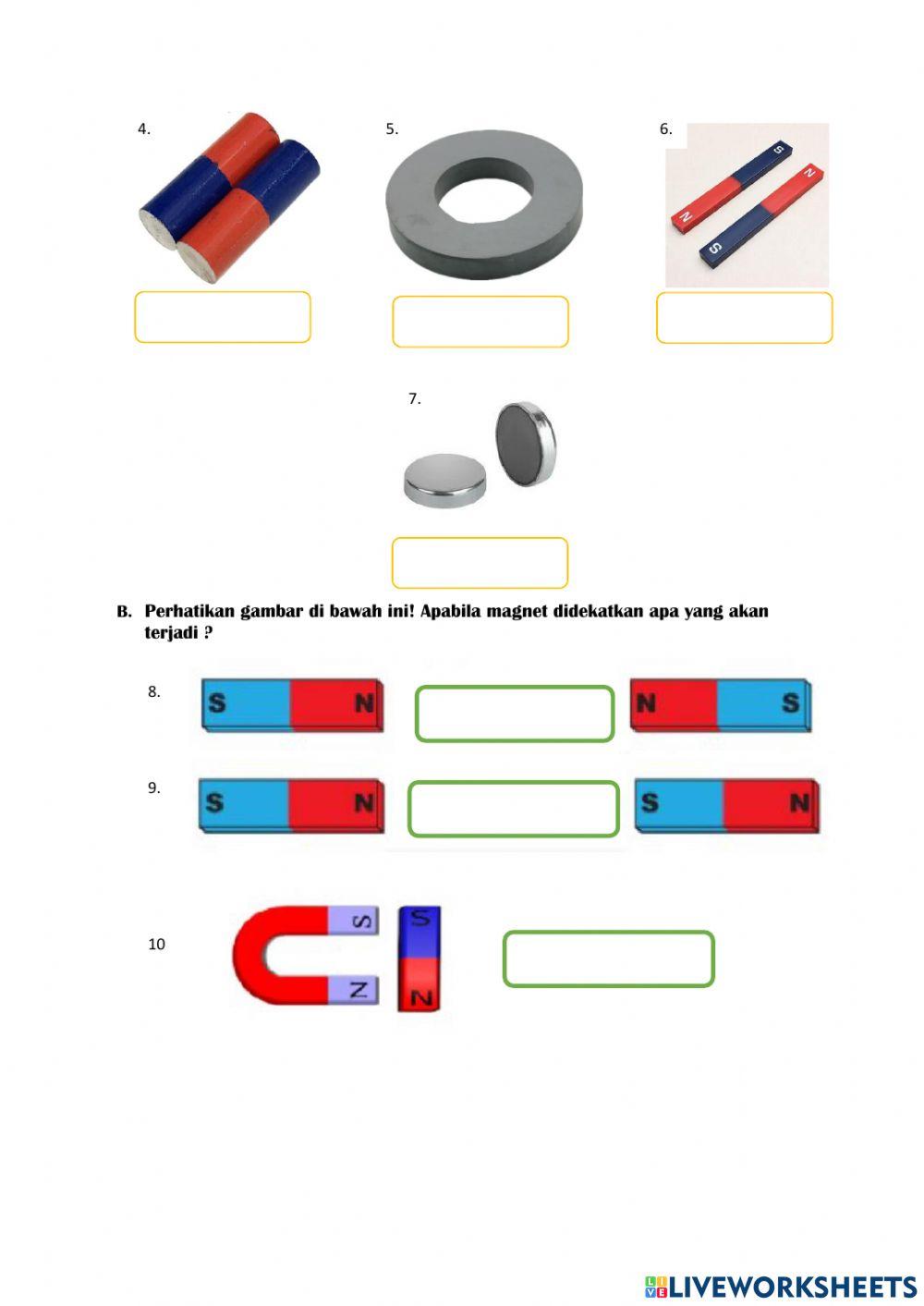 4.

5.

6.

S N N S

7.

B. Perhatikan gambar di bawah ini! Apabila magnet didekatkan apa yang akan terjadi ?

8. S N N S

9. S N S N

10 S N S N

LIVEWORKSHEETS